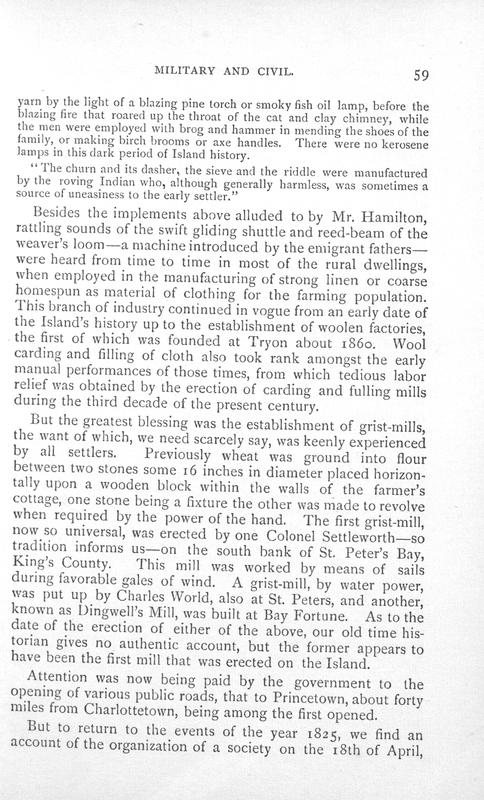 MILITARY AND CIVIL. 59

yarn by the light of a blazing pine torch or smoky fish oil lamp, before the blazing fire that roared up the throat of the cat and clay chimney, while the men were employed with brog and hammer in mending the shoes of the family, or making birch brooms or axe handles. There were no kerosene lamps in this dark period of Island history.

"The churn and its dasher, the sieve and the riddle were manufactured by the roving Indian who, although generally harmless, was sometimes a source of uneasiness to the early settler."

Besides the implements above alluded to by Mr. Hamilton, rattling sounds of the swift gliding shuttle and reed-beam of the weaver's loom—a machine introduced by the emigrant fathers—were heard from time to time in most of the rural dwellings, when employed in the manufacturing of strong linen or coarse homespun as material of clothing for the farming population. This branch of industry continued in vogue from an early date of the Island's history up to the establishment of woolen factories, the first of which was founded at Tryon about 1860. Wool carding and filling of cloth also took rank amongst the early manual performances of those times, from which tedious labor relief was obtained by the erection of carding and fulling mills during the third decade of the present century.

But the greatest blessing was the establishment of grist-mills, the want of which, we need scarcely say, was keenly experienced by all settlers. Previously wheat was ground into flour between two stones some 16 inches in diameter placed horizontally upon a wooden block within the walls of the farmer's cottage, one stone being a fixture the other was made to revolve when required by the power of the hand. The first grist-mill, now so universal, was erected by one Colonel Settleworth—so tradition informs us—on the south bank of St. Peter's Bay, King's County. This mill was worked by means of sails during favorable gales of wind. A grist-mill, by water power, was put up by Charles World, also at St. Peters, and another, known as Dingwell's Mill, was built at Bay Fortune. As to the date of the erection of either of the above, our old time historian gives no authentic account, but the former appears to have been the first mill that was erected on the Island.

Attention was now being paid by the government to the opening of various public roads, that to Princetown, about forty miles from Charlottetown, being among the first opened.

But to return to the events of the year 1825, we find an account of the organization of a society on the 18th of April,